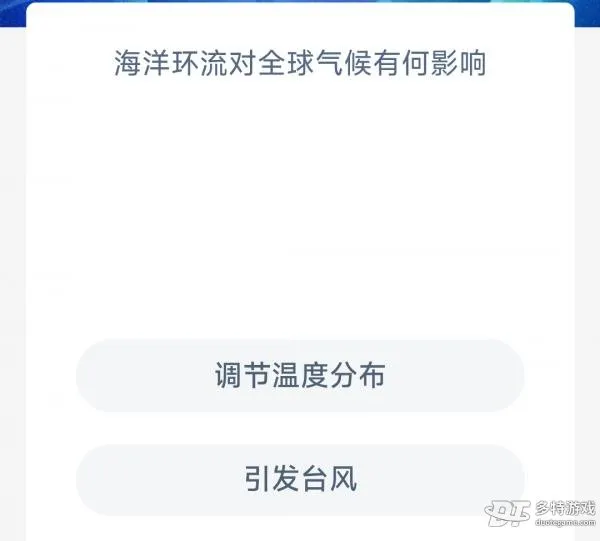 海洋环流对全球气候有何影响

调节温度分布

引发台风

DT 多特游戏
duotegame.com